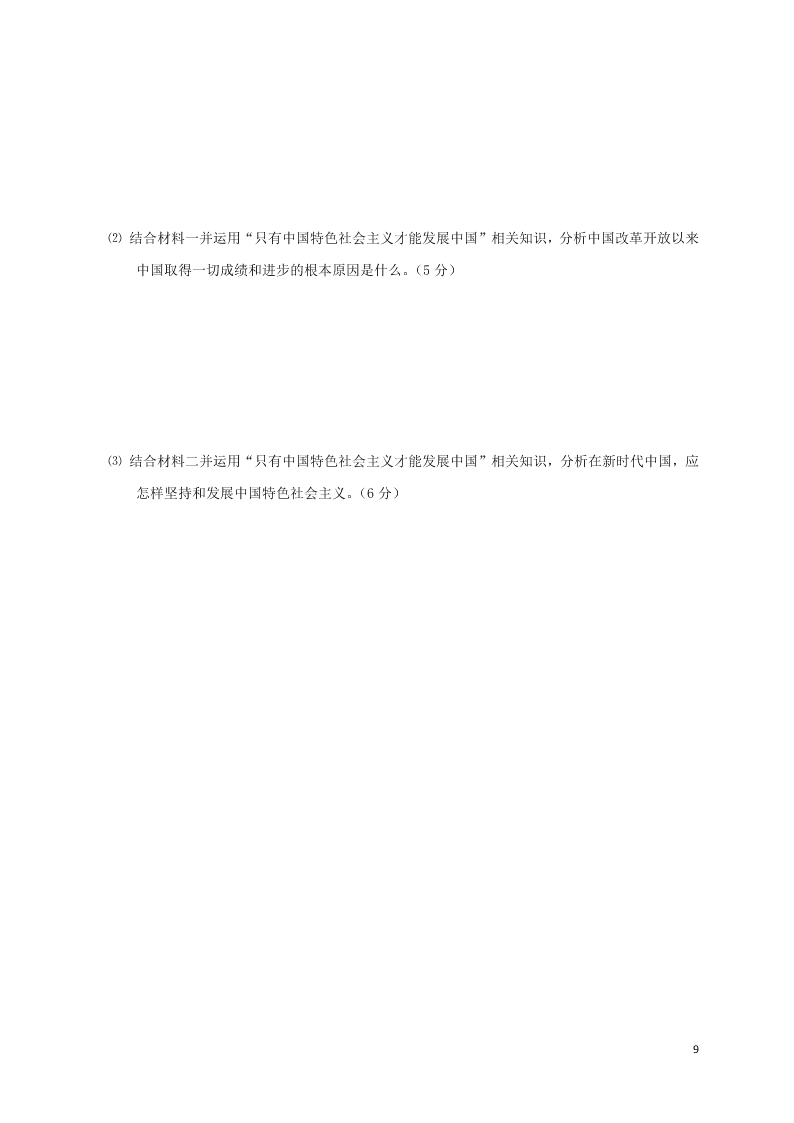 ⑵ 结合材料一并运用“只有中国特色社会主义才能发展中国”相关知识，分析中国改革开放以来中国取得一切成绩和进步的根本原因是什么。（5 分）

⑶ 结合材料二并运用“只有中国特色社会主义才能发展中国”相关知识，分析在新时代中国，应怎样坚持和发展中国特色社会主义。（6 分）

9